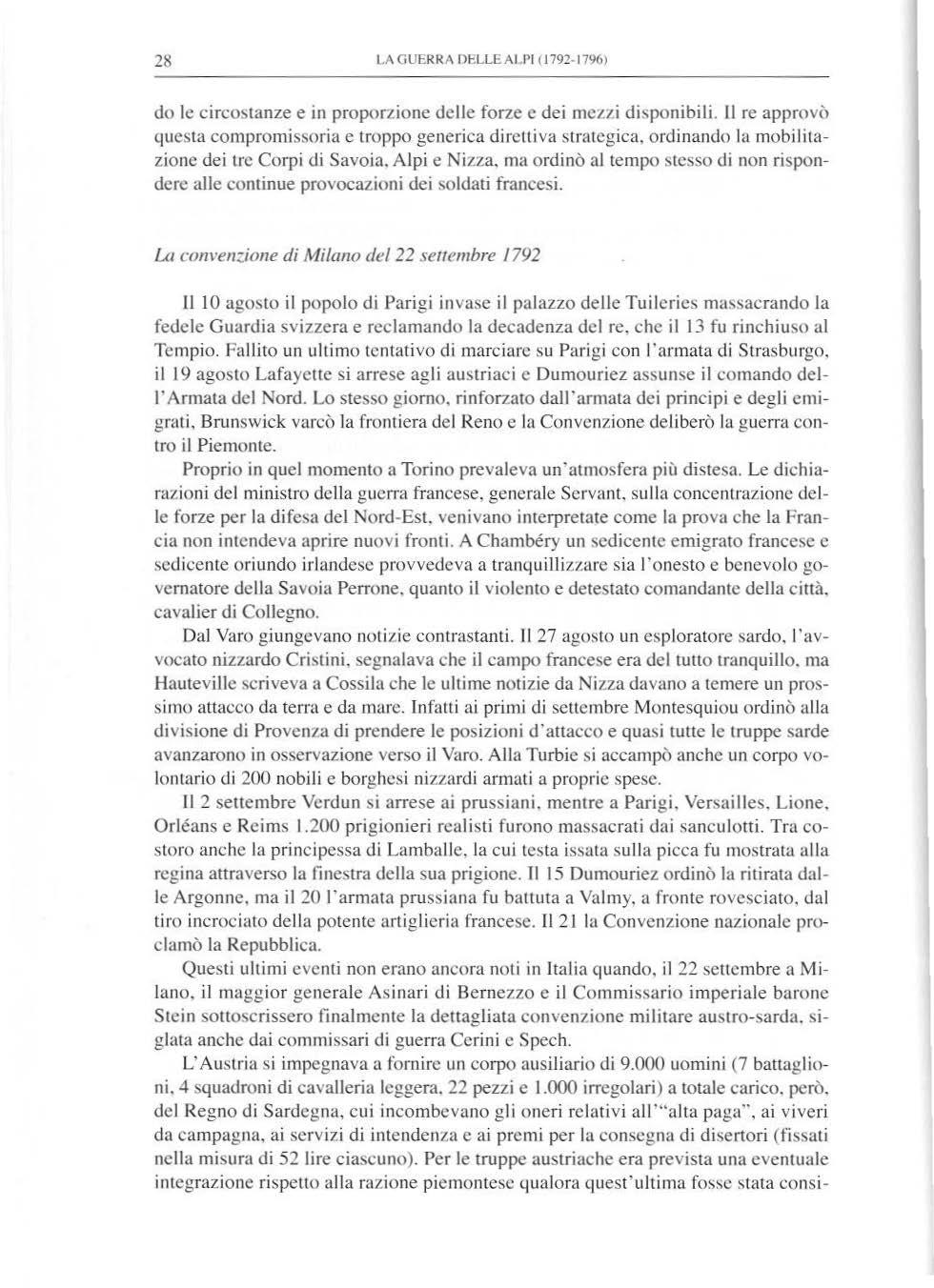 28 LA GUERRA DELLE ALPI (1792-1796)

do le circostanze e in proporzione delle forze e dei mezzi disponibili. Il re approvò questa compromissoria e troppo generica direttiva strategica, ordinando la mobilitazione dei tre Corpi di Savoia, Alpi e Nizza, ma ordinò al tempo stesso di non rispondere alle continue provocazioni dei soldati francesi.

La convenzione di Milano del 22 settembre 1792

Il 10 agosto il popolo di Parigi invase il palazzo delle Tuileries massacrando la fedele Guardia svizzera e reclamando la decadenza del re, che il 13 fu rinchiuso al Tempio. Fallito un ultimo tentativo di marciare su Parigi con l'armata di Strasburgo, il 19 agosto Lafayette si arrese agli austriaci e Dumouriez assunse il comando dell'Armata del Nord. Lo stesso giorno, rinforzato dall'armata dei principi e degli emigrati, Brunswick varcò la frontiera del Reno e la Convenzione deliberò la guerra contro il Piemonte.

Proprio in quel momento a Torino prevaleva un'atmosfera più distesa. Le dichiarazioni del ministro della guerra francese, generale Servant, sulla concentrazione delle forze per la difesa del Nord-Est, venivano interpretate come la prova che la Francia non intendeva aprire nuovi fronti. A Chambéry un sedicente emigrato francese e sedicente oriundo irlandese provvedeva a tranquillizzare sia l'onesto e benevolo governatore della Savoia Perrone, quanto il violento e detestato comandante della città, cavalier di Collegno.

Dal Varo giungevano notizie contrastanti. Il 27 agosto un esploratore sardo, l'avvocato nizzardo Cristini, segnalava che il campo francese era del tutto tranquillo, ma Hauteville scriveva a Cossila che le ultime notizie da Nizza davano a temere un prossimo attacco da terra e da mare. Infatti ai primi di settembre Montesquiou ordinò alla divisione di Provenza di prendere le posizioni d'attacco e quasi tutte le truppe sarde avanzarono in osservazione verso il Varo. Alla Turbie si accampò anche un corpo volontario di 200 nobili e borghesi nizzardi armati a proprie spese.

Il 2 settembre Verdun si arrese ai prussiani, mentre a Parigi, Versailles, Lione, Orléans e Reims 1.200 prigionieri realisti furono massacrati dai sanculotti. Tra costoro anche la principessa di Lamballe, la cui testa issata sulla picca fu mostrata alla regina attraverso la finestra della sua prigione. Il 15 Dumouriez ordinò la ritirata dalle Argonne, ma il 20 l'armata prussiana fu battuta a Valmy, a fronte rovesciato, dal tiro incrociato della potente artiglieria francese. Il 21 la Convenzione nazionale proclamò la Repubblica.

Questi ultimi eventi non erano ancora noti in Italia quando, il 22 settembre a Milano, il maggior generale Asinari di Bernezzo e il Commissario imperiale barone Stein sottoscrissero finalmente la dettagliata convenzione militare austro-sarda, siglata anche dai commissari di guerra Cerini e Spech.

L'Austria si impegnava a fornire un corpo ausiliario di 9.000 uomini (7 battaglioni, 4 squadroni di cavalleria leggera, 22 pezzi e 1.000 irregolari) a totale carico, però, del Regno di Sardegna, cui incombevano gli oneri relativi all'"alta paga", ai viveri da campagna, ai servizi di intendenza e ai premi per la consegna di disertori (fissati nella misura di 52 lire ciascuno). Per le truppe austriache era prevista una eventuale integrazione rispetto alla razione piemontese qualora quest'ultima fosse stata consi-